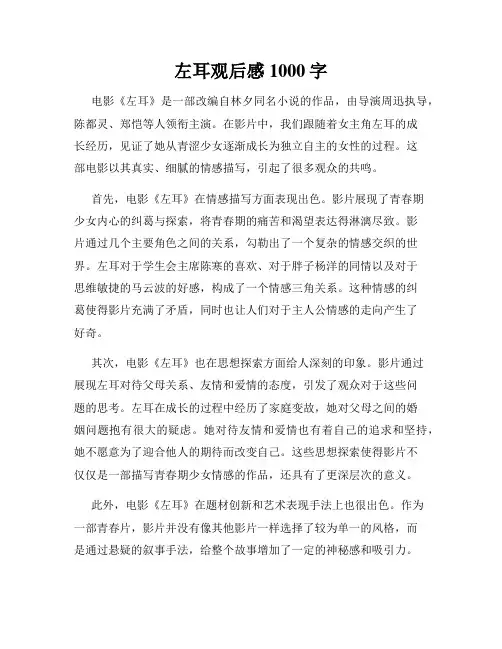 左耳观后感 1000 字

电影《左耳》是一部改编自林夕同名小说的作品，由导演周迅执导，陈都灵、郑恺等人领衔主演。在影片中，我们跟随着女主角左耳的成长经历，见证了她从青涩少女逐渐成长为独立自主的女性的过程。这部电影以其真实、细腻的情感描写，引起了很多观众的共鸣。

首先，电影《左耳》在情感描写方面表现出色。影片展现了青春期少女内心的纠葛与探索，将青春期的痛苦和渴望表达得淋漓尽致。影片通过几个主要角色之间的关系，勾勒出了一个复杂的情感交织的世界。左耳对于学生会主席陈寒的喜欢、对于胖子杨洋的同情以及对于思维敏捷的马云波的好感，构成了一个情感三角关系。这种情感的纠葛使得影片充满了矛盾，同时也让人们对于主人公情感的走向产生了好奇。

其次，电影《左耳》也在思想探索方面给人深刻的印象。影片通过展现左耳对待父母关系、友情和爱情的态度，引发了观众对于这些问题的思考。左耳在成长的过程中经历了家庭变故，她对父母之间的婚姻问题抱有很大的疑虑。她对待友情和爱情也有着自己的追求和坚持，她不愿意为了迎合他人的期待而改变自己。这些思想探索使得影片不仅仅是一部描写青春期少女情感的作品，还具有了更深层次的意义。

此外，电影《左耳》在题材创新和艺术表现手法上也很出色。作为一部青春片，影片并没有像其他影片一样选择了较为单一的风格，而是通过悬疑的叙事手法，给整个故事增加了一定的神秘感和吸引力。